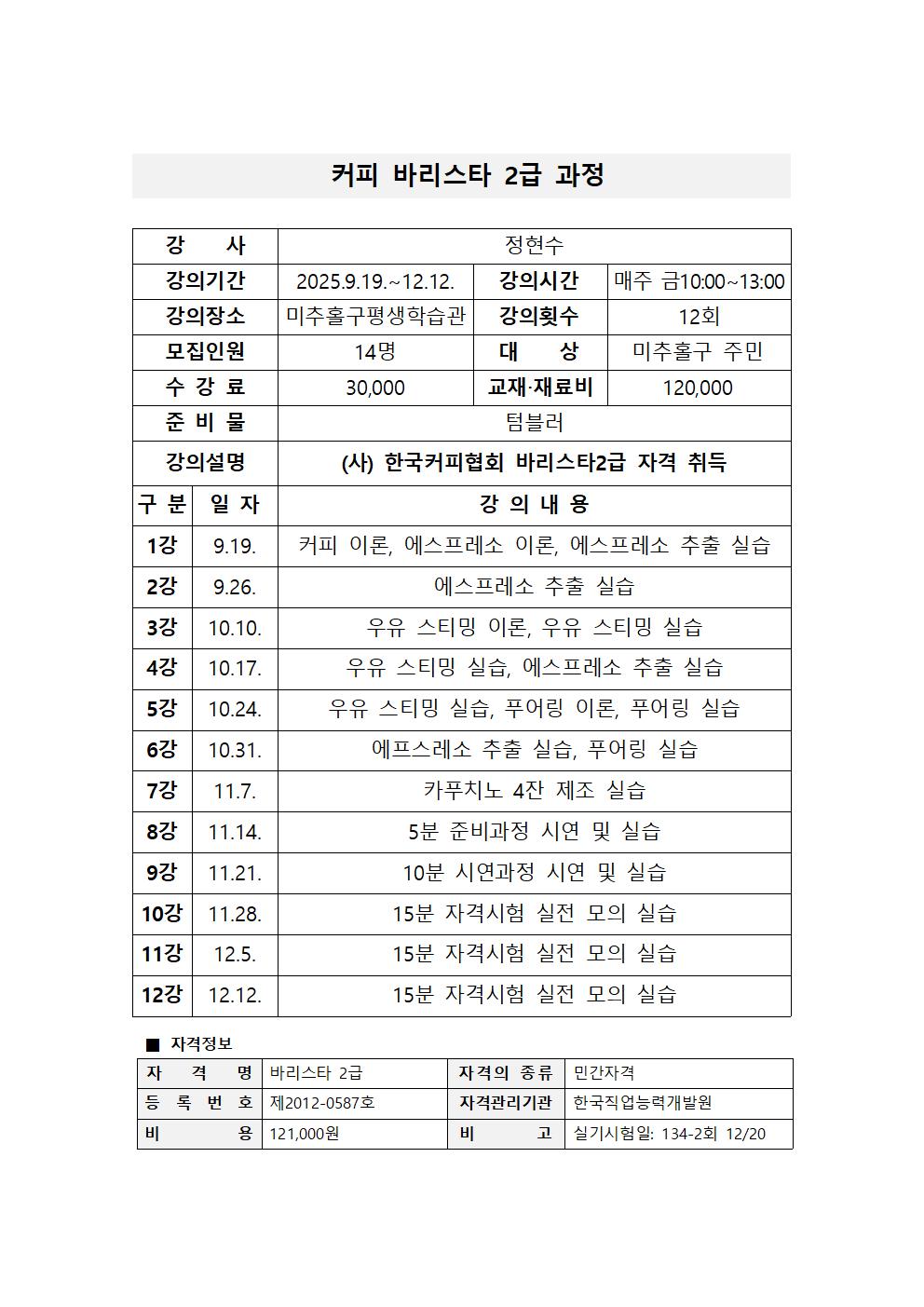 커피 바리스타 2급 과정

| 강 사 | 정현수 | | |
|---|---|---|---|
| 강의기간 | 2025.9.19.~12.12. | 강의시간 | 매주 금10:00~13:00 |
| 강의장소 | 미추홀구평생학습관 | 강의횟수 | 12회 |
| 모집인원 | 14명 | 대 상 | 미추홀구 주민 |
| 수 강 료 | 30,000 | 교재·재료비 | 120,000 |
| 준 비 물 | 텀블러 | | |
| 강의설명 | (사) 한국커피협회 바리스타2급 자격 취득 | | |

| 구 분 | 일 자 | 강 의 내 용 |
|---|---|---|
| 1강 | 9.19. | 커피 이론, 에스프레소 이론, 에스프레소 추출 실습 |
| 2강 | 9.26. | 에스프레소 추출 실습 |
| 3강 | 10.10. | 우유 스티밍 이론, 우유 스티밍 실습 |
| 4강 | 10.17. | 우유 스티밍 실습, 에스프레소 추출 실습 |
| 5강 | 10.24. | 우유 스티밍 실습, 푸어링 이론, 푸어링 실습 |
| 6강 | 10.31. | 에프스레소 추출 실습, 푸어링 실습 |
| 7강 | 11.7. | 카푸치노 4잔 제조 실습 |
| 8강 | 11.14. | 5분 준비과정 시연 및 실습 |
| 9강 | 11.21. | 10분 시연과정 시연 및 실습 |
| 10강 | 11.28. | 15분 자격시험 실전 모의 실습 |
| 11강 | 12.5. | 15분 자격시험 실전 모의 실습 |
| 12강 | 12.12. | 15분 자격시험 실전 모의 실습 |

■ 자격정보

| 자 격 명 | 바리스타 2급 | 자격의 종류 | 민간자격 |
|---|---|---|---|
| 등 록 번 호 | 제2012-0587호 | 자격관리기관 | 한국직업능력개발원 |
| 비 용 | 121,000원 | 비 고 | 실기시험일: 134-2회 12/20 |